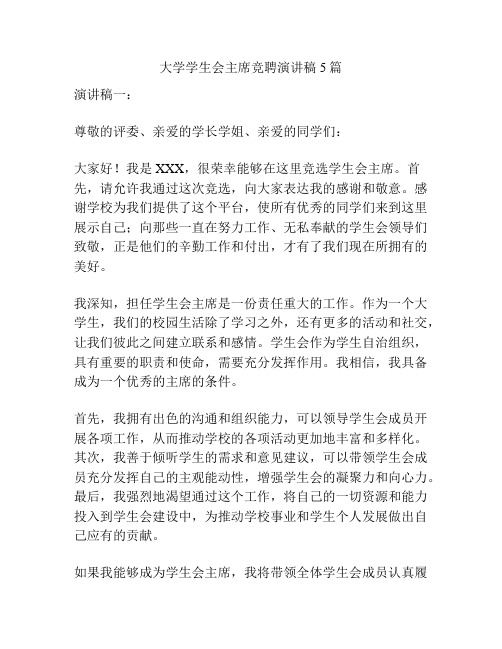 大学学生会主席竞聘演讲稿 5 篇

演讲稿一：

尊敬的评委、亲爱的学长学姐、亲爱的同学们：

大家好！我是 XXX，很荣幸能够在这里竞选学生会主席。首先，请允许我通过这次竞选，向大家表达我的感谢和敬意。感谢学校为我们提供了这个平台，使所有优秀的同学们来到这里展示自己；向那些一直在努力工作、无私奉献的学生会领导们致敬，正是他们的辛勤工作和付出，才有了我们现在所拥有的美好。

我深知，担任学生会主席是一份责任重大的工作。作为一个大学生，我们的校园生活除了学习之外，还有更多的活动和社交，让我们彼此之间建立联系和感情。学生会作为学生自治组织，具有重要的职责和使命，需要充分发挥作用。我相信，我具备成为一个优秀的主席的条件。

首先，我拥有出色的沟通和组织能力，可以领导学生会成员开展各项工作，从而推动学校的各项活动更加地丰富和多样化。其次，我善于倾听学生的需求和意见建议，可以带领学生会成员充分发挥自己的主观能动性，增强学生会的凝聚力和向心力。最后，我强烈地渴望通过这个工作，将自己的一切资源和能力投入到学生会建设中，为推动学校事业和学生个人发展做出自己应有的贡献。

如果我能够成为学生会主席，我将带领全体学生会成员认真履